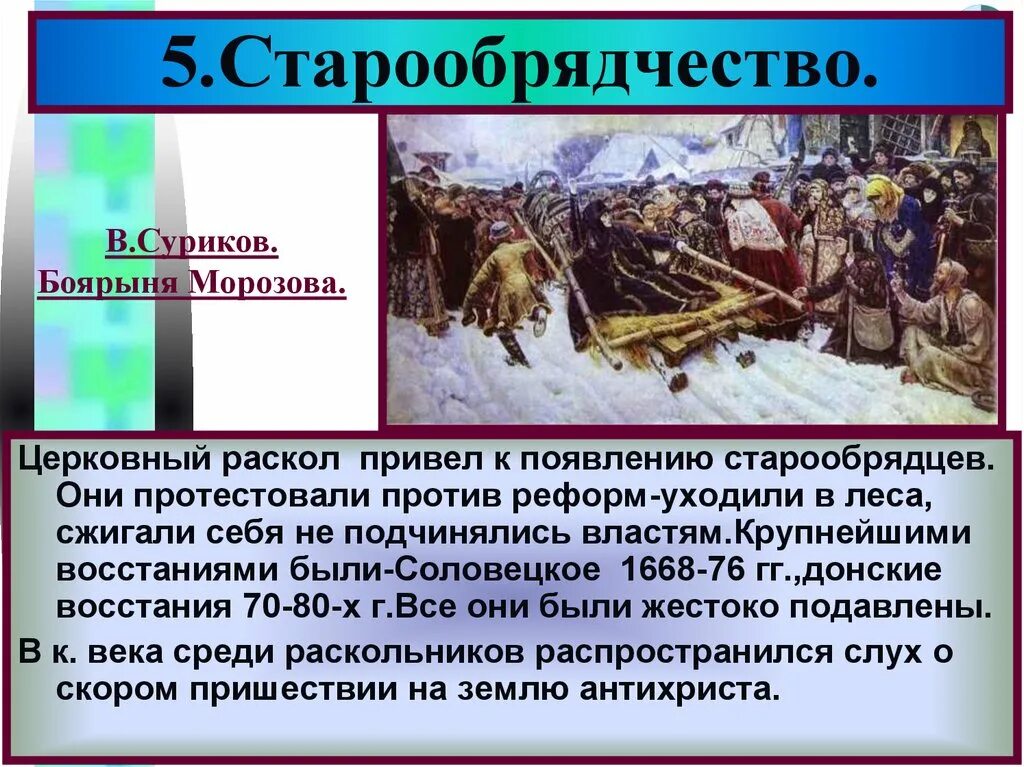 5.Старообрядчество.

В.Суриков.
Боярыня Морозова.

Церковный раскол привел к появлению старообрядцев. Они протестовали против реформ-уходили в леса, сжигали себя не подчинялись властям.Крупнейшими восстаниями были-Соловецкое 1668-76 гг.,донские восстания 70-80-х г.Все они были жестоко подавлены.

В к. века среди раскольников распространился слух о скором пришествии на землю антихриста.